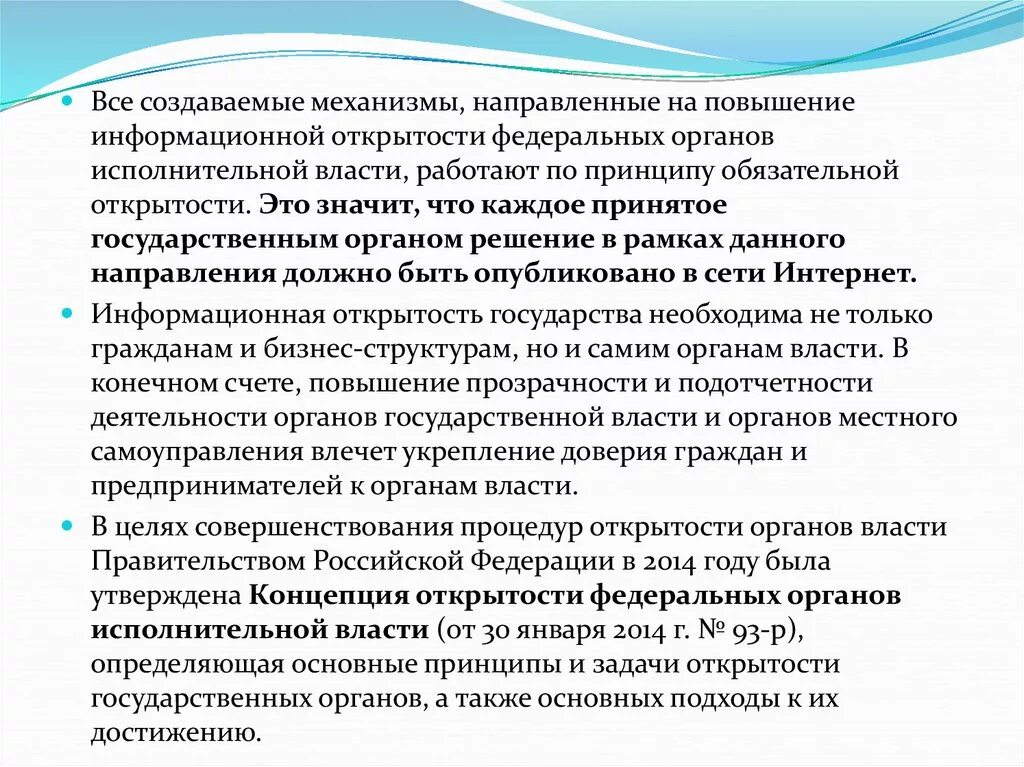 Все создаваемые механизмы, направленные на повышение информационной открытости федеральных органов исполнительной власти, работают по принципу обязательной открытости. Это значит, что каждое принятое государственным органом решение в рамках данного направления должно быть опубликовано в сети Интернет.

Информационная открытость государства необходима не только гражданам и бизнес-структурам, но и самим органам власти. В конечном счете, повышение прозрачности и подотчетности деятельности органов государственной власти и органов местного самоуправления влечет укрепление доверия граждан и предпринимателей к органам власти.

В целях совершенствования процедур открытости органов власти Правительством Российской Федерации в 2014 году была утверждена Концепция открытости федеральных органов исполнительной власти (от 30 января 2014 г. № 93-р), определяющая основные принципы и задачи открытости государственных органов, а также основных подходы к их достижению.